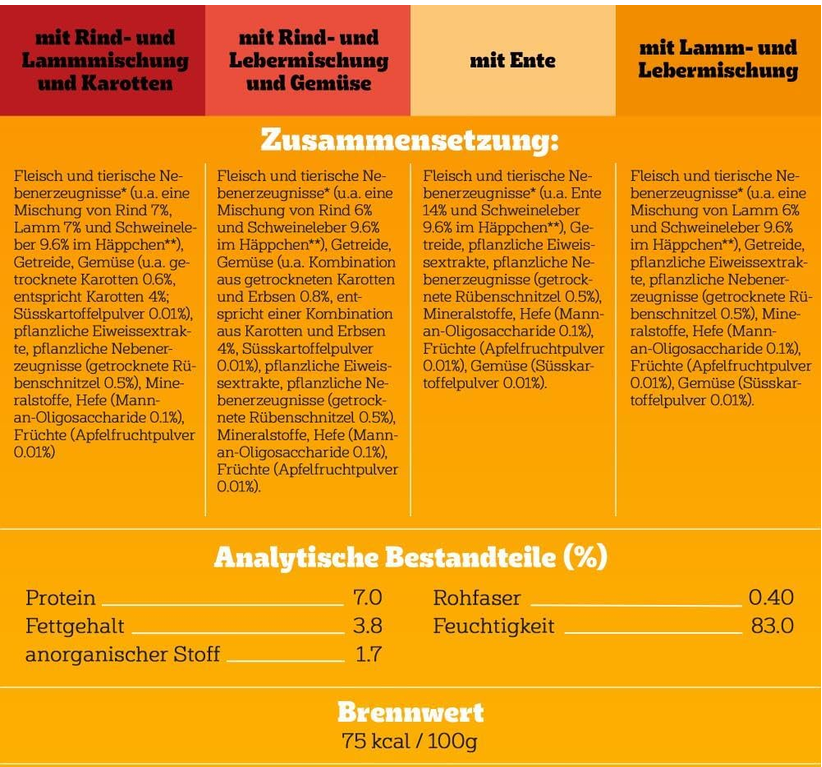 mit Rind- und Lammmischung und Karotten

mit Rind- und Lebermischung und Gemüse

mit Ente

mit Lamm- und Lebermischung

Zusammensetzung:

Fleisch und tierische Nebenerzeugnisse* (u.a. eine Mischung von Rind 7%, Lamm 7% und Schweineleber 9.6% im Häppchen**), Getreide, Gemüse (u.a. getrocknete Karotten 0.6%, entspricht Karotten 4%; Süsskartoffelpulver 0.01%), pflanzliche Eiweissextrakte, pflanzliche Nebenerzeugnisse (getrocknete Rübenschnitzel 0.5%), Mineralstoffe, Hefe (Mannan-Oligosaccharide 0.1%), Früchte (Apfelfruchtpulver 0.01%)

Fleisch und tierische Nebenerzeugnisse* (u.a. eine Mischung von Rind 6% und Schweineleber 9.6% im Häppchen**), Getreide, Gemüse (u.a. Kombination aus getrockneten Karotten und Erbsen 0.8%, entspricht einer Kombination aus Karotten und Erbsen 4%, Süsskartoffelpulver 0.01%), pflanzliche Eiweissextrakte, pflanzliche Nebenerzeugnisse (getrocknete Rübenschnitzel 0.5%), Mineralstoffe, Hefe (Mannan-Oligosaccharide 0.1%), Früchte (Apfelfruchtpulver 0.01%).

Fleisch und tierische Nebenerzeugnisse* (u.a. Ente 14% und Schweineleber 9.6% im Häppchen**), Getreide, pflanzliche Eiweissextrakte, pflanzliche Nebenerzeugnisse (getrocknete Rübenschnitzel 0.5%), Mineralstoffe, Hefe (Mannan-Oligosaccharide 0.1%), Früchte (Apfelfruchtpulver 0.01%), Gemüse (Süsskartoffelpulver 0.01%).

Fleisch und tierische Nebenerzeugnisse* (u.a. eine Mischung von Lamm 6% und Schweineleber 9.6% im Häppchen**), Getreide, pflanzliche Eiweissextrakte, pflanzliche Nebenerzeugnisse (getrocknete Rübenschnitzel 0.5%), Mineralstoffe, Hefe (Mannan-Oligosaccharide 0.1%), Früchte (Apfelfruchtpulver 0.01%), Gemüse (Süsskartoffelpulver 0.01%).

Analytische Bestandteile (%)

Protein 7.0
Fettgehalt 3.8
anorganischer Stoff 1.7

Rohfaser 0.40
Feuchtigkeit 83.0

Brennwert
75 kcal / 100g